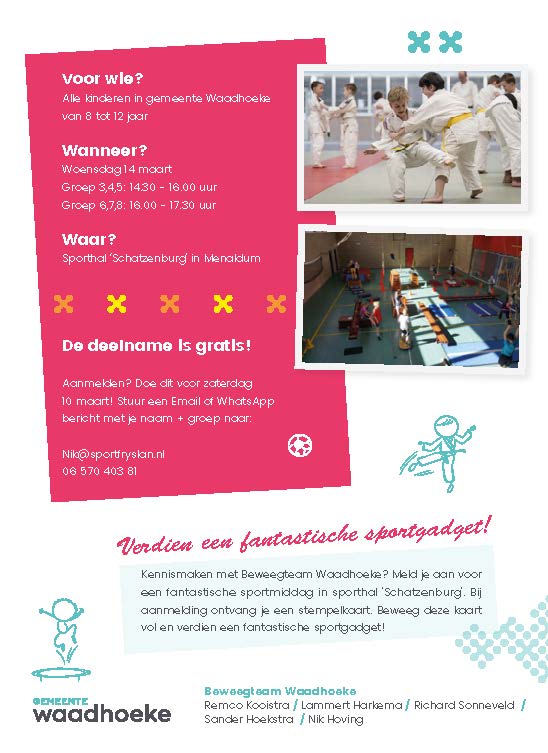 Voor wie?
Alle kinderen in gemeente Waadhoeke van 8 tot 12 jaar

Wanneer?
Woensdag 14 maart
Groep 3,4,5: 14.30 - 16.00 uur
Groep 6,7,8: 16.00 - 17.30 uur

Waar?
Sporthal 'Schatzenburg' in Menaldum

De deelname is gratis!

Aanmelden? Doe dit voor zaterdag 10 maart! Stuur een Email of WhatsApp bericht met je naam + groep naar:

Nik@sportfryslan.nl
06 570 403 81

Verdien een fantastische sportgadget!

Kennismaken met Beweegteam Waadhoeke? Meld je aan voor een fantastische sportmiddag in sporthal 'Schatzenburg'. Bij aanmelding ontvang je een stempelkaart. Beweeg deze kaart vol en verdien een fantastische sportgadget!

GEMEENTE
waadhoeke

Beweegteam Waadhoeke
Remco Kooistra / Lammert Harkema / Richard Sonneveld / Sander Hoekstra / Nik Hoving